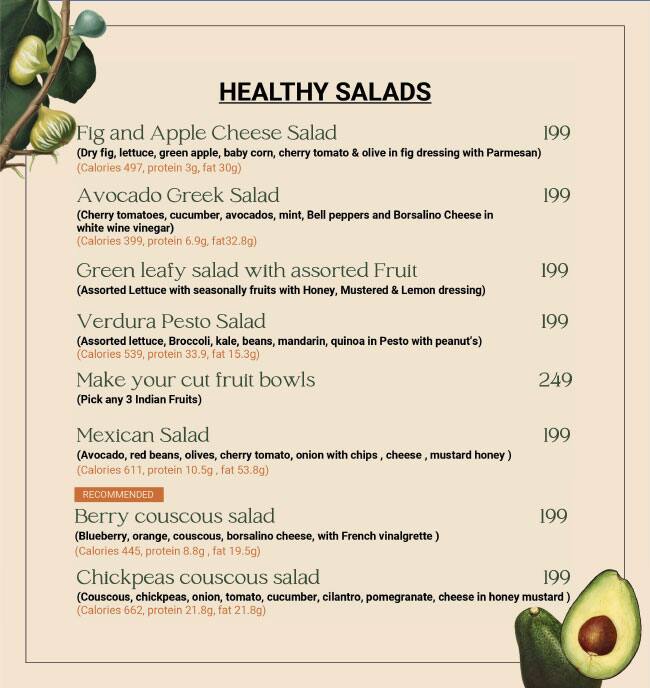 HEALTHY SALADS

Fig and Apple Cheese Salad 199
(Dry fig, lettuce, green apple, baby corn, cherry tomato & olive in fig dressing with Parmesan)
(Calories 497, protein 3g, fat 30g)

Avocado Greek Salad 199
(Cherry tomatoes, cucumber, avocados, mint, Bell peppers and Borsalino Cheese in white wine vinegar)
(Calories 399, protein 6.9g, fat32.8g)

Green leafy salad with assorted Fruit 199
(Assorted Lettuce with seasonally fruits with Honey, Mustered & Lemon dressing)

Verdura Pesto Salad 199
(Assorted lettuce, Broccoli, kale, beans, mandarin, quinoa in Pesto with peanut's)
(Calories 539, protein 33.9, fat 15.3g)

Make your cut fruit bowls 249
(Pick any 3 Indian Fruits)

Mexican Salad 199
(Avocado, red beans, olives, cherry tomato, onion with chips , cheese , mustard honey )
(Calories 611, protein 10.5g , fat 53.8g)

RECOMMENDED
Berry couscous salad 199
(Blueberry, orange, couscous, borsalino cheese, with French vinalgrette )
(Calories 445, protein 8.8g , fat 19.5g)

Chickpeas couscous salad 199
(Couscous, chickpeas, onion, tomato, cucumber, cilantro, pomegranate, cheese in honey mustard )
(Calories 662, protein 21.8g, fat 21.8g)